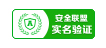 安全联盟
实名验证